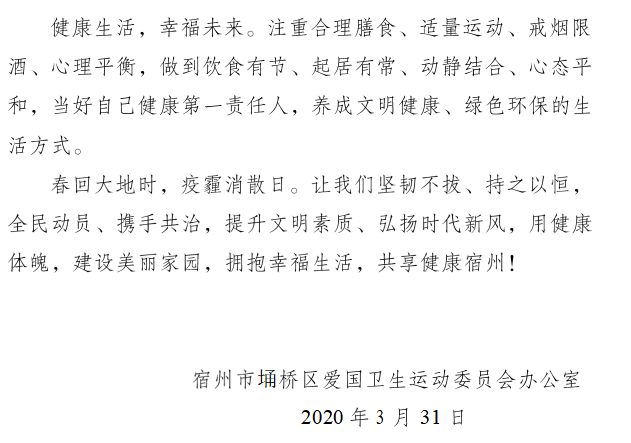 健康生活，幸福未来。注重合理膳食、适量运动、戒烟限酒、心理平衡，做到饮食有节、起居有常、动静结合、心态平和，当好自己健康第一责任人，养成文明健康、绿色环保的生活方式。

春回大地时，疫霾消散日。让我们坚韧不拔、持之以恒，全民动员、携手共治，提升文明素质、弘扬时代新风，用健康体魄，建设美丽家园，拥抱幸福生活，共享健康宿州！

宿州市埇桥区爱国卫生运动委员会办公室

2020年3月31日